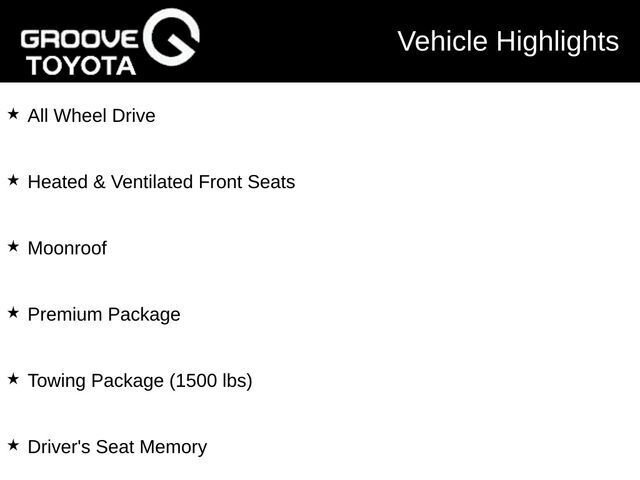 GROOVE TOYOTA

Vehicle Highlights

★ All Wheel Drive

★ Heated & Ventilated Front Seats

★ Moonroof

★ Premium Package

★ Towing Package (1500 lbs)

★ Driver's Seat Memory